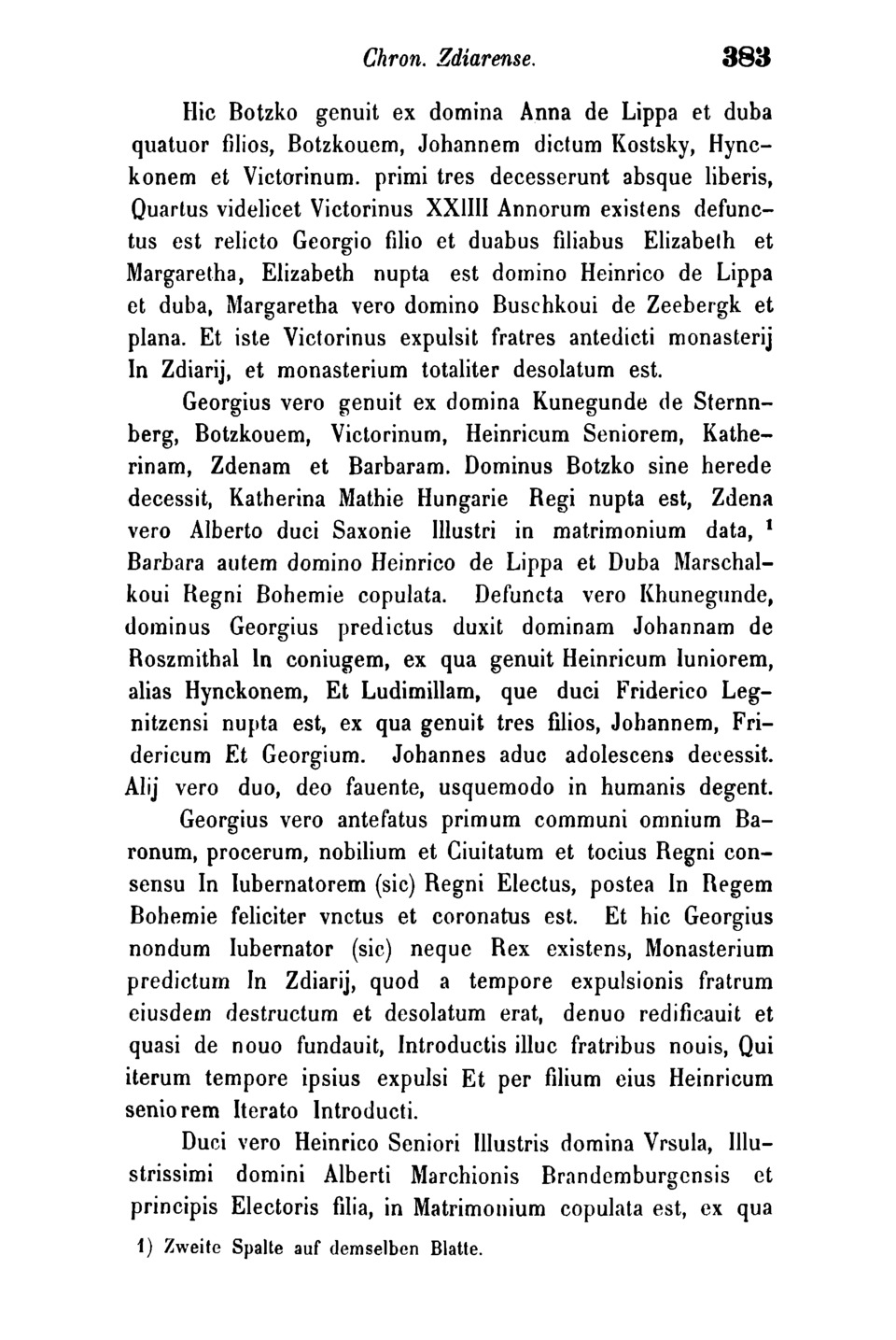 Chron. Zdiarense. 383

Hic Botzko genuit ex domina Anna de Lippa et duba quatuor filios, Botzkouem, Johannem dictum Kostsky, Hynckonem et Victorinum. primi tres decesserunt absque liberis, Quartus videlicet Victorinus XXIIII Annorum existens defunctus est relicto Georgio filio et duabus filiabus Elizabeth et Margaretha, Elizabeth nupta est domino Heinrico de Lippa et duba, Margaretha vero domino Buschkoui de Zeebergk et plana. Et iste Victorinus expulsit fratres antedicti monasterij In Zdiarij, et monasterium totaliter desolatum est.

Georgius vero genuit ex domina Kunegunde de Sternnberg, Botzkouem, Victorinum, Heinricum Seniorem, Katherinam, Zdenam et Barbaram. Dominus Botzko sine herede decessit, Katherina Mathie Hungarie Regi nupta est, Zdena vero Alberto duci Saxonie Illustri in matrimonium data, $^1$ Barbara autem domino Heinrico de Lippa et Duba Marschalkoui Regni Bohemie copulata. Defuncta vero Khunegunde, dominus Georgius predictus duxit dominam Johannam de Roszmithal In coniugem, ex qua genuit Heinricum Iuniorem, alias Hynckonem, Et Ludimillam, que duci Friderico Legnitzensi nupta est, ex qua genuit tres filios, Johannem, Fridericum Et Georgium. Johannes aduc adolescens decessit. Alij vero duo, deo fauente, usquemodo in humanis degent.

Georgius vero antefatus primum communi omnium Baronum, procerum, nobilium et Ciuitatum et tocius Regni consensu In Iubernatorem (sic) Regni Electus, postea In Regem Bohemie feliciter vnctus et coronatus est. Et hic Georgius nondum Iubernator (sic) neque Rex existens, Monasterium predictum In Zdiarij, quod a tempore expulsionis fratrum eiusdem destructum et desolatum erat, denuo redificauit et quasi de nouo fundauit, Introductis illuc fratribus nouis, Qui iterum tempore ipsius expulsi Et per filium eius Heinricum seniorem Iterato Introducti.

Duci vero Heinrico Seniori Illustris domina Vrsula, Illustrissimi domini Alberti Marchionis Brandemburgensis et principis Electoris filia, in Matrimonium copulata est, ex qua

1) Zweite Spalte auf demselben Blatte.